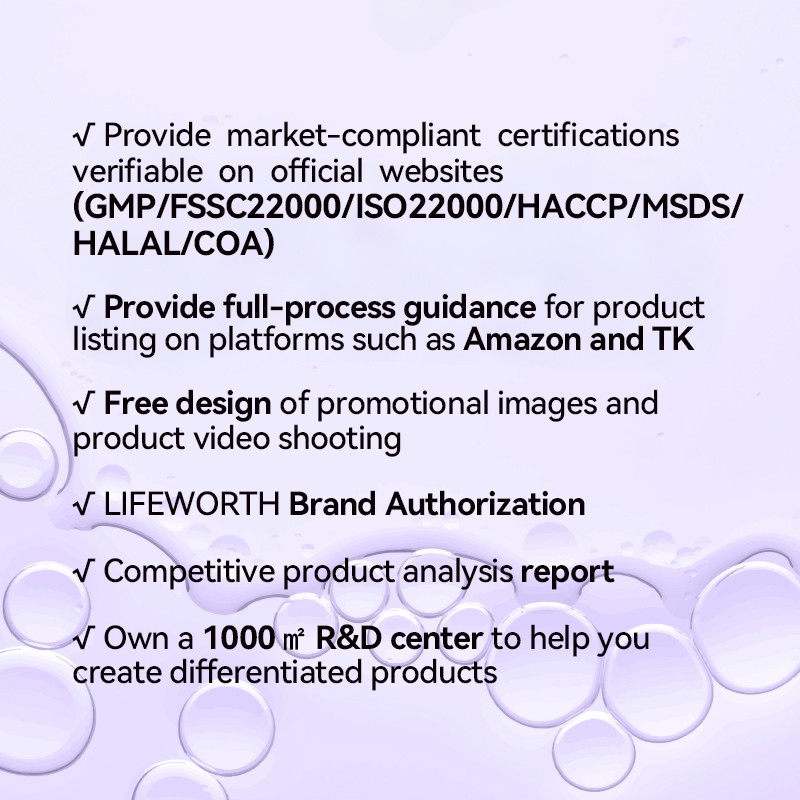 √ Provide market-compliant certifications verifiable on official websites (GMP/FSSC22000/ISO22000/HACCP/MSDS/HALAL/COA)

√ Provide full-process guidance for product listing on platforms such as Amazon and TK

√ Free design of promotional images and product video shooting

√ LIFEWORTH Brand Authorization

√ Competitive product analysis report

√ Own a 1000 ㎡ R&D center to help you create differentiated products